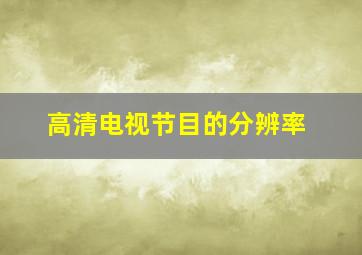 高清电视节目的分辨率